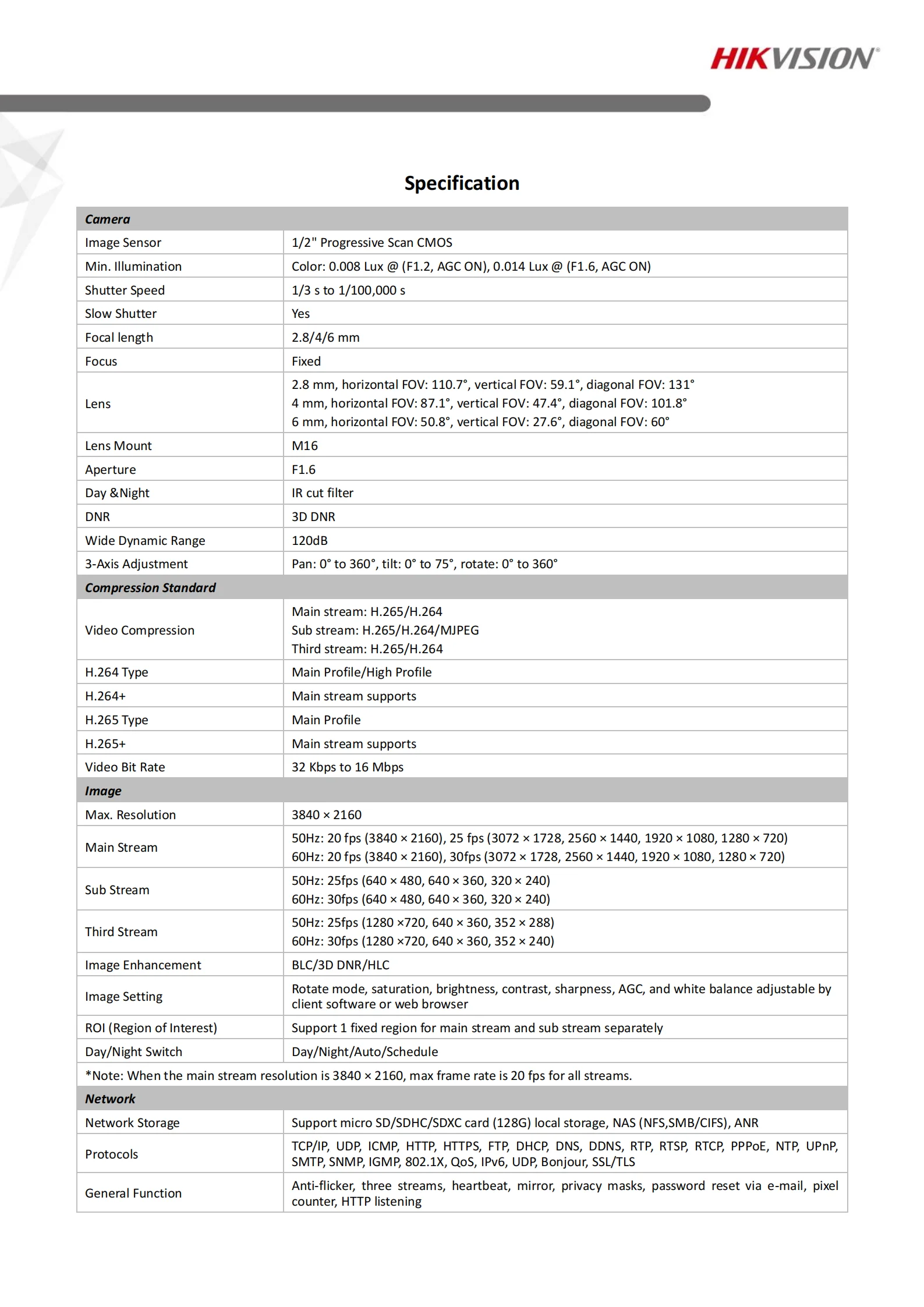 HIKVISION®

Specification

| Camera | |
|---|---|
| Image Sensor | 1/2" Progressive Scan CMOS |
| Min. Illumination | Color: 0.008 Lux @ (F1.2, AGC ON), 0.014 Lux @ (F1.6, AGC ON) |
| Shutter Speed | 1/3 s to 1/100,000 s |
| Slow Shutter | Yes |
| Focal length | 2.8/4/6 mm |
| Focus | Fixed |
| Lens | 2.8 mm, horizontal FOV: 110.7°, vertical FOV: 59.1°, diagonal FOV: 131° 4 mm, horizontal FOV: 87.1°, vertical FOV: 47.4°, diagonal FOV: 101.8° 6 mm, horizontal FOV: 50.8°, vertical FOV: 27.6°, diagonal FOV: 60° |
| Lens Mount | M16 |
| Aperture | F1.6 |
| Day &Night | IR cut filter |
| DNR | 3D DNR |
| Wide Dynamic Range | 120dB |
| 3-Axis Adjustment | Pan: 0° to 360°, tilt: 0° to 75°, rotate: 0° to 360° |
| Compression Standard | |
| Video Compression | Main stream: H.265/H.264 Sub stream: H.265/H.264/MJPEG Third stream: H.265/H.264 |
| H.264 Type | Main Profile/High Profile |
| H.264+ | Main stream supports |
| H.265 Type | Main Profile |
| H.265+ | Main stream supports |
| Video Bit Rate | 32 Kbps to 16 Mbps |
| Image | |
| Max. Resolution | 3840 × 2160 |
| Main Stream | 50Hz: 20 fps (3840 × 2160), 25 fps (3072 × 1728, 2560 × 1440, 1920 × 1080, 1280 × 720) 60Hz: 20 fps (3840 × 2160), 30fps (3072 × 1728, 2560 × 1440, 1920 × 1080, 1280 × 720) |
| Sub Stream | 50Hz: 25fps (640 × 480, 640 × 360, 320 × 240) 60Hz: 30fps (640 × 480, 640 × 360, 320 × 240) |
| Third Stream | 50Hz: 25fps (1280 ×720, 640 × 360, 352 × 288) 60Hz: 30fps (1280 ×720, 640 × 360, 352 × 240) |
| Image Enhancement | BLC/3D DNR/HLC |
| Image Setting | Rotate mode, saturation, brightness, contrast, sharpness, AGC, and white balance adjustable by client software or web browser |
| ROI (Region of Interest) | Support 1 fixed region for main stream and sub stream separately |
| Day/Night Switch | Day/Night/Auto/Schedule |
| *Note: When the main stream resolution is 3840 × 2160, max frame rate is 20 fps for all streams. | |
| Network | |
| Network Storage | Support micro SD/SDHC/SDXC card (128G) local storage, NAS (NFS,SMB/CIFS), ANR |
| Protocols | TCP/IP, UDP, ICMP, HTTP, HTTPS, FTP, DHCP, DNS, DDNS, RTP, RTSP, RTCP, PPPoE, NTP, UPnP, SMTP, SNMP, IGMP, 802.1X, QoS, IPv6, UDP, Bonjour, SSL/TLS |
| General Function | Anti-flicker, three streams, heartbeat, mirror, privacy masks, password reset via e-mail, pixel counter, HTTP listening |